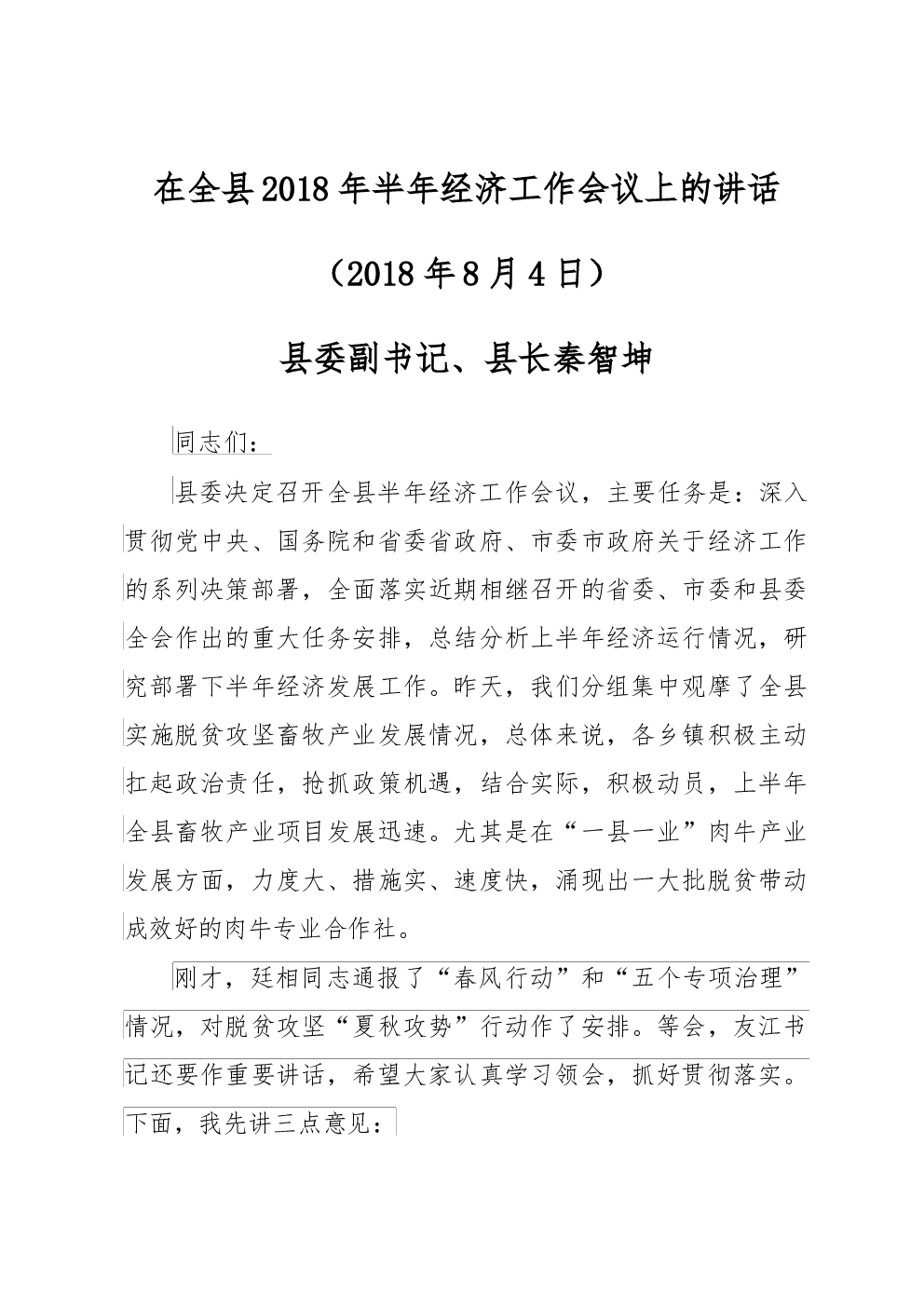 在全县2018年半年经济工作会议上的讲话

（2018年8月4日）

县委副书记、县长秦智坤

同志们：

县委决定召开全县半年经济工作会议，主要任务是：深入贯彻党中央、国务院和省委省政府、市委市政府关于经济工作的系列决策部署，全面落实近期相继召开的省委、市委和县委全会作出的重大任务安排，总结分析上半年经济运行情况，研究部署下半年经济发展工作。昨天，我们分组集中观摩了全县实施脱贫攻坚畜牧产业发展情况，总体来说，各乡镇积极主动扛起政治责任，抢抓政策机遇，结合实际，积极动员，上半年全县畜牧产业项目发展迅速。尤其是在“一县一业”肉牛产业发展方面，力度大、措施实、速度快，涌现出一大批脱贫带动成效好的肉牛专业合作社。

刚才，廷相同志通报了“春风行动”和“五个专项治理”情况，对脱贫攻坚“夏秋攻势”行动作了安排。等会，友江书记还要作重要讲话，希望大家认真学习领会，抓好贯彻落实。下面，我先讲三点意见：